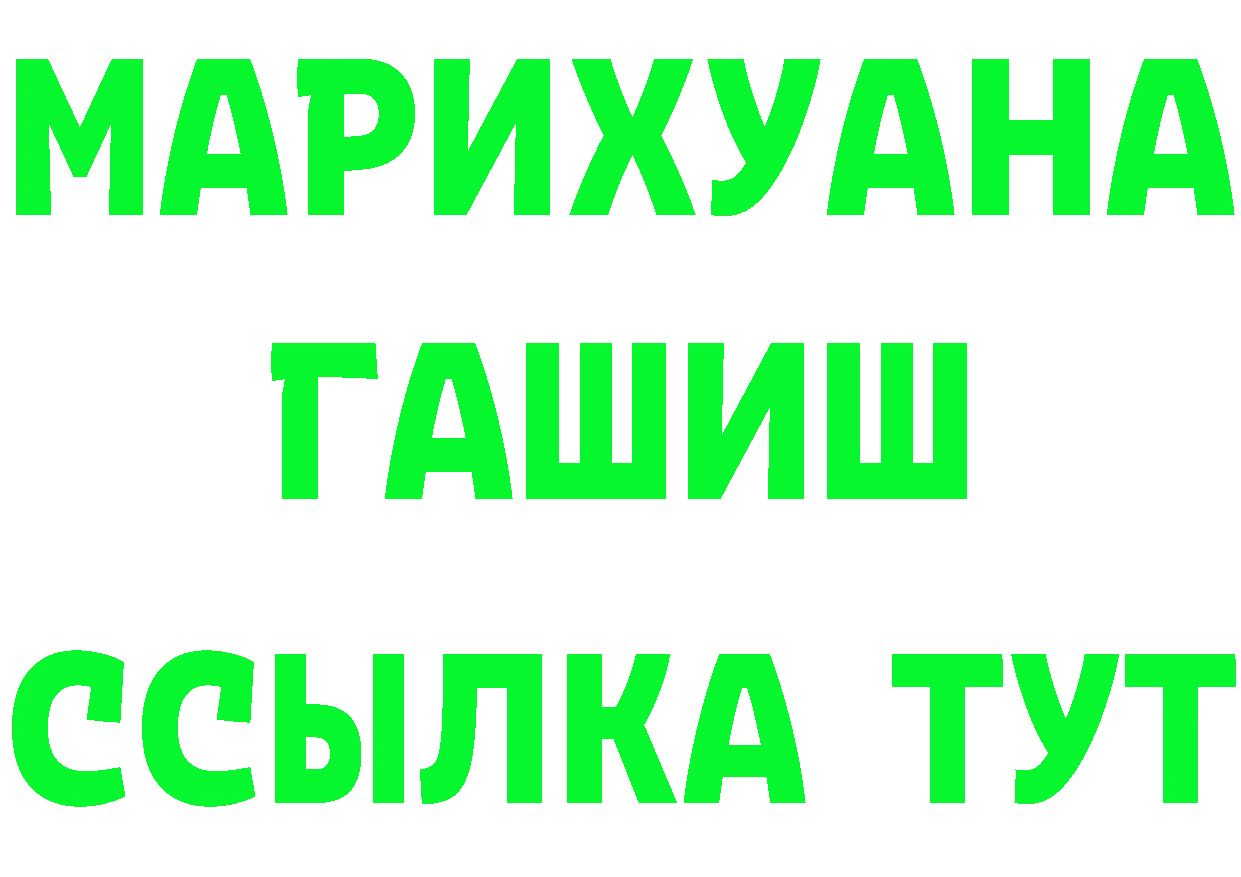 МАРИХУАНА
ГАШИШ
ССЫЛКА ТУТ